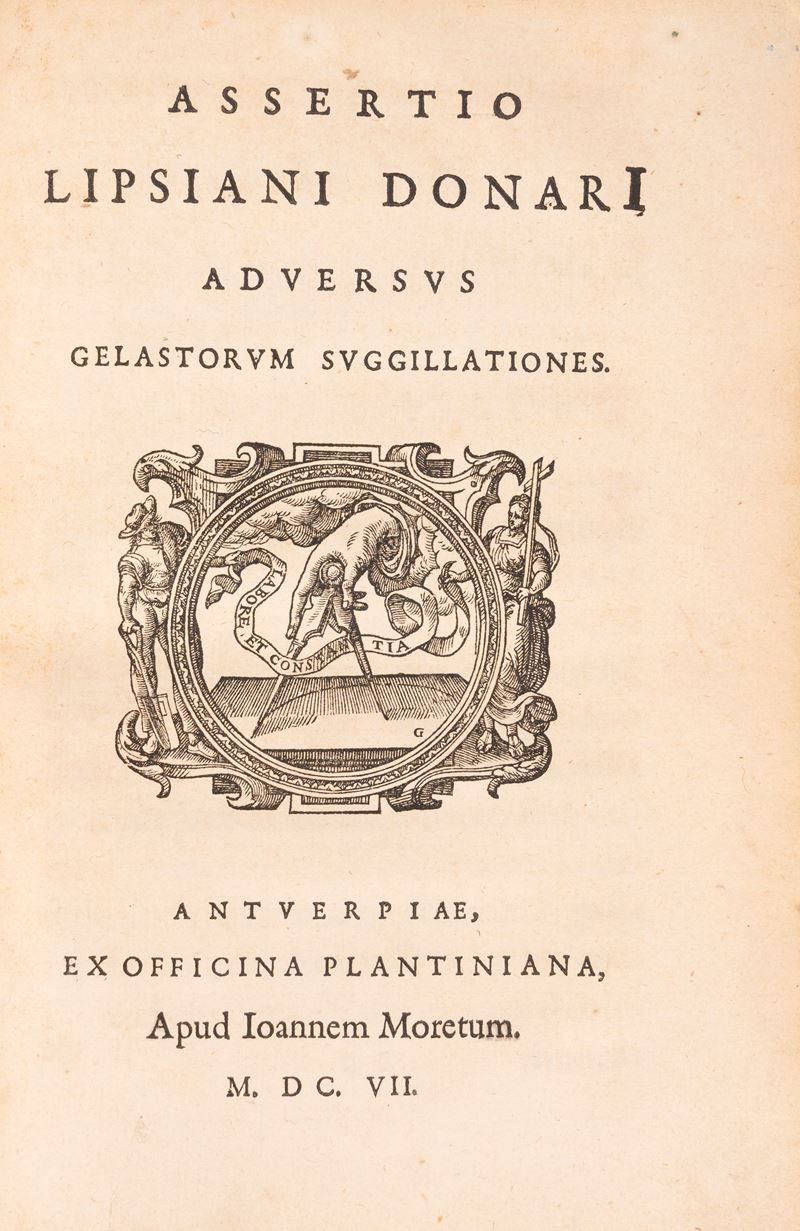 ASSERTIO
LIPSIANI DONARI
ADVERSVS
GELASTORVM SVGGILLATIONES.

LABORE ET CONSTANTIA

G

ANTVERPIAE,
EX OFFICINA PLANTINIANA,
Apud Ioannem Moretum.
M. DC. VII.